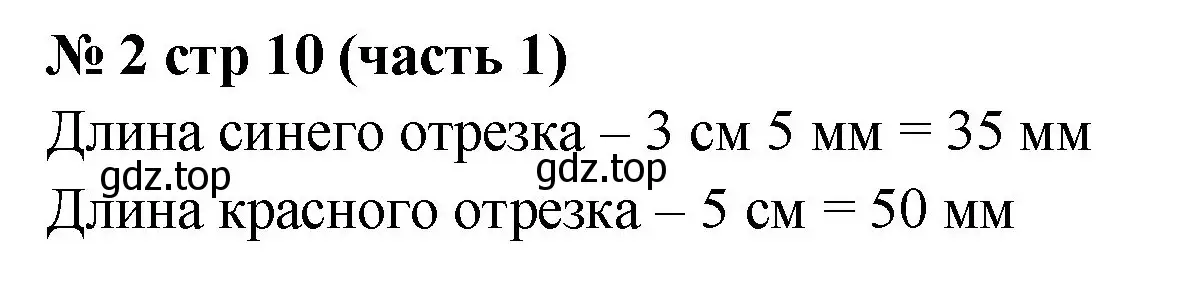 № 2 стр 10 (часть 1)

Длина синего отрезка – 3 см 5 мм = 35 мм

gdz.top gdz.top

Длина красного отрезка – 5 см = 50 мм